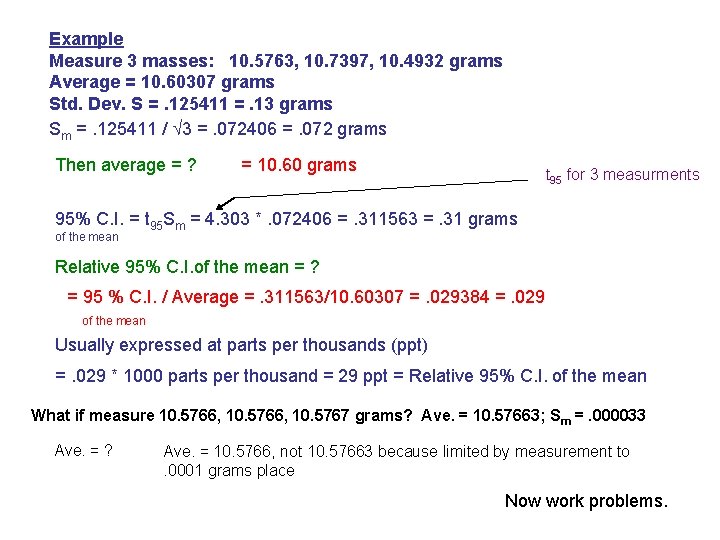 Example

Measure 3 masses: 10.5763, 10.7397, 10.4932 grams

Average = 10.60307 grams

Std. Dev. S = .125411 = .13 grams

$S_m$ = .125411 / $\sqrt{3}$ = .072406 = .072 grams

Then average = ? = 10.60 grams

$t_{95}$ for 3 measurments

95% C.I. = $t_{95}S_m$ = 4.303 * .072406 = .311563 = .31 grams
of the mean

Relative 95% C.I.of the mean = ?

= 95 % C.I. / Average = .311563/10.60307 = .029384 = .029
of the mean

Usually expressed at parts per thousands (ppt)

= .029 * 1000 parts per thousand = 29 ppt = Relative 95% C.I. of the mean

What if measure 10.5766, 10.5766, 10.5767 grams? Ave. = 10.57663; $S_m$ = .000033

Ave. = ?

Ave. = 10.5766, not 10.57663 because limited by measurement to .0001 grams place

Now work problems.